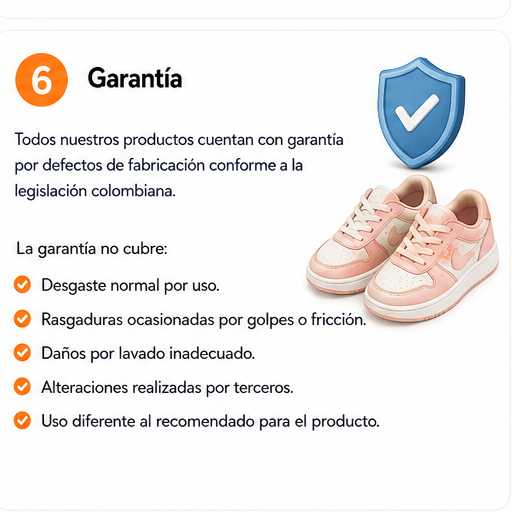 6 Garantía

Todos nuestros productos cuentan con garantía por defectos de fabricación conforme a la legislación colombiana.

La garantía no cubre:

✓ Desgaste normal por uso.

✓ Rasgaduras ocasionadas por golpes o fricción.

✓ Daños por lavado inadecuado.

✓ Alteraciones realizadas por terceros.

✓ Uso diferente al recomendado para el producto.